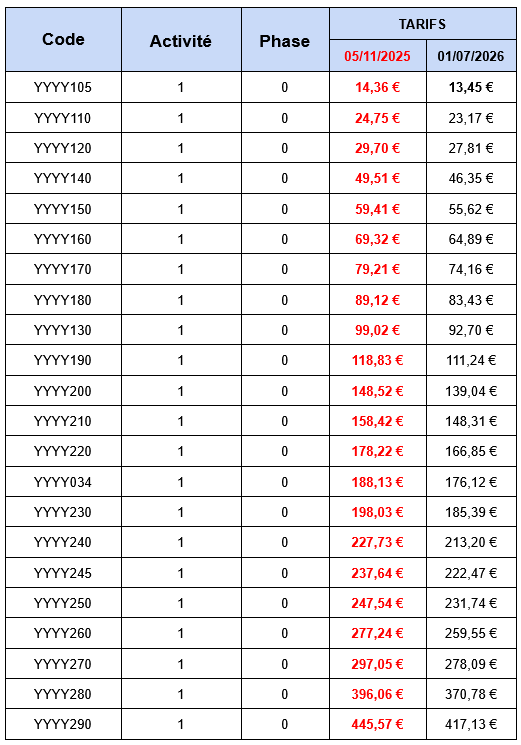 | Code | Activité | Phase | TARIFS 05/11/2025 | TARIFS 01/07/2026 |
|---|---|---|---|---|
| YYYY105 | 1 | 0 | 14,36 € | 13,45 € |
| YYYY110 | 1 | 0 | 24,75 € | 23,17 € |
| YYYY120 | 1 | 0 | 29,70 € | 27,81 € |
| YYYY140 | 1 | 0 | 49,51 € | 46,35 € |
| YYYY150 | 1 | 0 | 59,41 € | 55,62 € |
| YYYY160 | 1 | 0 | 69,32 € | 64,89 € |
| YYYY170 | 1 | 0 | 79,21 € | 74,16 € |
| YYYY180 | 1 | 0 | 89,12 € | 83,43 € |
| YYYY130 | 1 | 0 | 99,02 € | 92,70 € |
| YYYY190 | 1 | 0 | 118,83 € | 111,24 € |
| YYYY200 | 1 | 0 | 148,52 € | 139,04 € |
| YYYY210 | 1 | 0 | 158,42 € | 148,31 € |
| YYYY220 | 1 | 0 | 178,22 € | 166,85 € |
| YYYY034 | 1 | 0 | 188,13 € | 176,12 € |
| YYYY230 | 1 | 0 | 198,03 € | 185,39 € |
| YYYY240 | 1 | 0 | 227,73 € | 213,20 € |
| YYYY245 | 1 | 0 | 237,64 € | 222,47 € |
| YYYY250 | 1 | 0 | 247,54 € | 231,74 € |
| YYYY260 | 1 | 0 | 277,24 € | 259,55 € |
| YYYY270 | 1 | 0 | 297,05 € | 278,09 € |
| YYYY280 | 1 | 0 | 396,06 € | 370,78 € |
| YYYY290 | 1 | 0 | 445,57 € | 417,13 € |